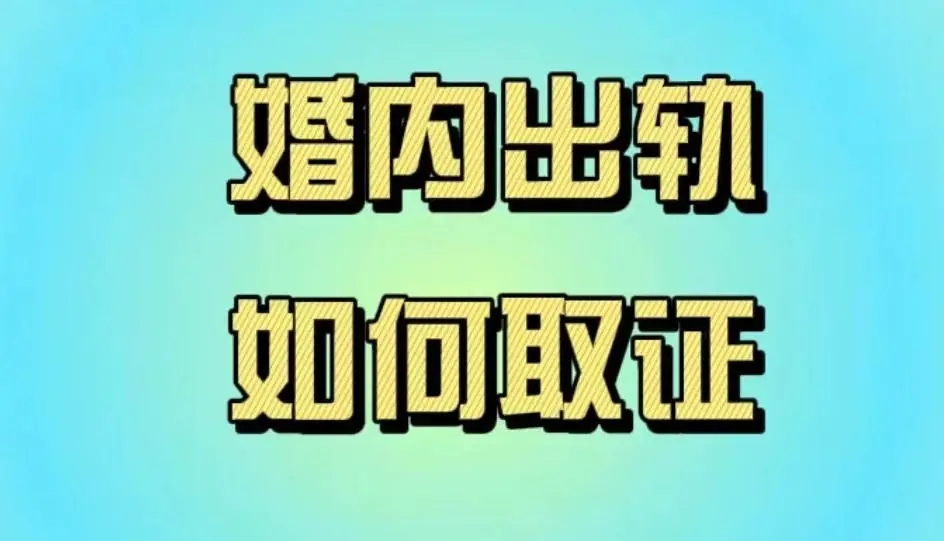 婚内出轨
如何取证